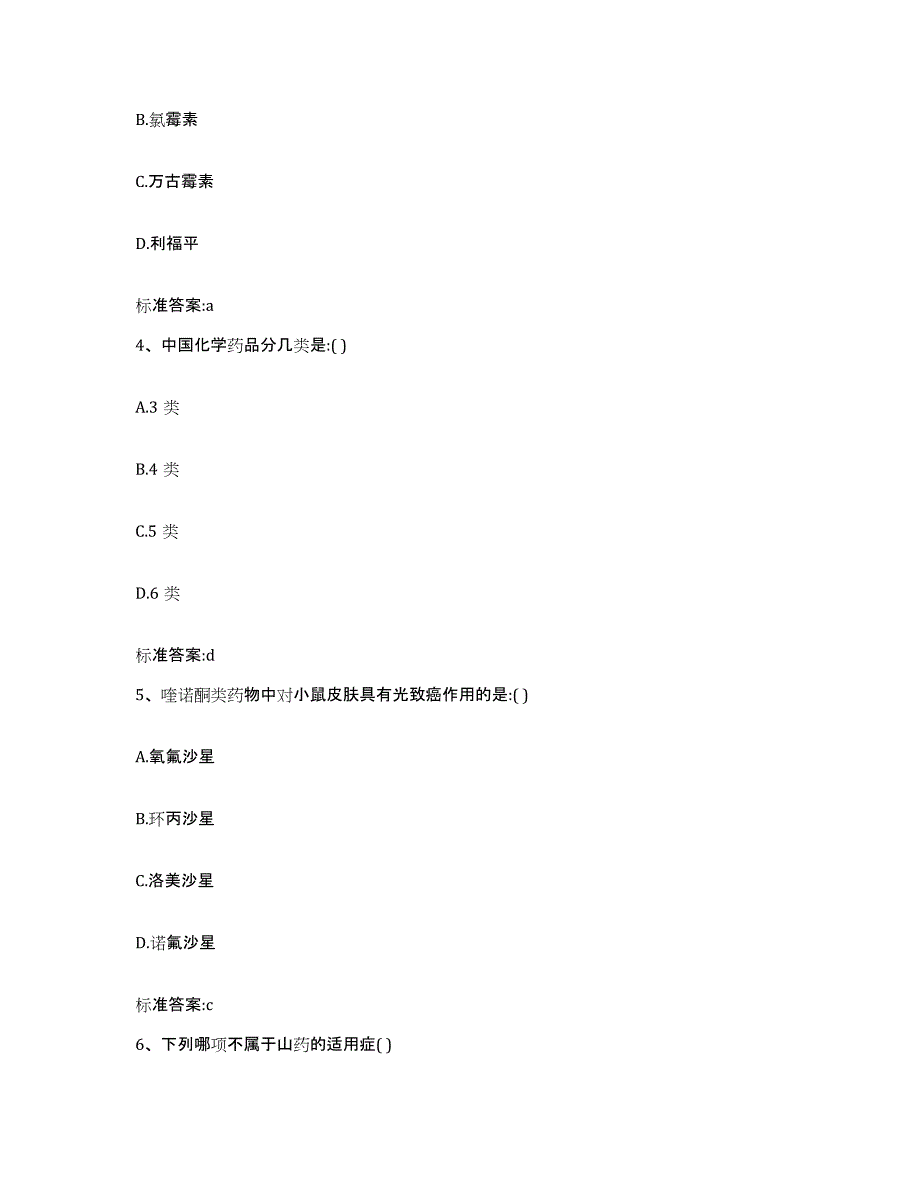 B.氯霉素

C.万古霉素

D.利福平

标准答案:a

4、中国化学药品分几类是:( )

A.3 类

B.4 类

C.5 类

D.6 类

标准答案:d

5、喹诺酮类药物中对小鼠皮肤具有光致癌作用的是:( )

A.氧氟沙星

B.环丙沙星

C.洛美沙星

D.诺氟沙星

标准答案:c

6、下列哪项不属于山药的适用症( )